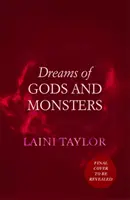 Dreams of
GODS AND MONSTERS

LAINI TAYLOR

FINAL COVER TO BE REVEALED